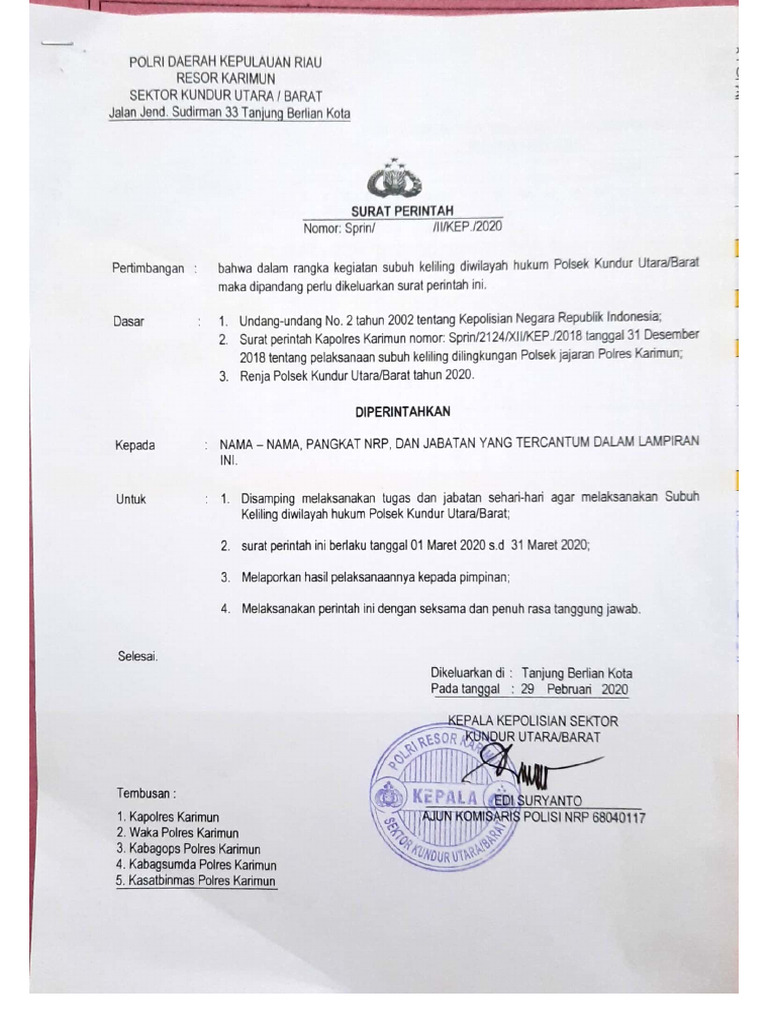 POLRI DAERAH KEPULAUAN RIAU
RESOR KARIMUN
SEKTOR KUNDUR UTARA / BARAT
Jalan Jend. Sudirman 33 Tanjung Berlian Kota

SURAT PERINTAH
Nomor: Sprin/ /II/KEP./2020

Pertimbangan : bahwa dalam rangka kegiatan subuh keliling diwilayah hukum Polsek Kundur Utara/Barat maka dipandang perlu dikeluarkan surat perintah ini.

Dasar : 1. Undang-undang No. 2 tahun 2002 tentang Kepolisian Negara Republik Indonesia;
2. Surat perintah Kapolres Karimun nomor: Sprin/2124/XII/KEP./2018 tanggal 31 Desember 2018 tentang pelaksanaan subuh keliling dilingkungan Polsek jajaran Polres Karimun;
3. Renja Polsek Kundur Utara/Barat tahun 2020.

DIPERINTAHKAN

Kepada : NAMA – NAMA, PANGKAT NRP, DAN JABATAN YANG TERCANTUM DALAM LAMPIRAN INI.

Untuk : 1. Disamping melaksanakan tugas dan jabatan sehari-hari agar melaksanakan Subuh Keliling diwilayah hukum Polsek Kundur Utara/Barat;
2. surat perintah ini berlaku tanggal 01 Maret 2020 s.d 31 Maret 2020;
3. Melaporkan hasil pelaksanaannya kepada pimpinan;
4. Melaksanakan perintah ini dengan seksama dan penuh rasa tanggung jawab.

Selesai.

Dikeluarkan di : Tanjung Berlian Kota
Pada tanggal : 29 Pebruari 2020

KEPALA KEPOLISIAN SEKTOR
KUNDUR UTARA/BARAT

POLRI RESOR KARIMUN
KEPALA
SEKTOR KUNDUR UTARA/BARAT

EDI SURYANTO
AJUN KOMISARIS POLISI NRP 68040117

Tembusan :
1. Kapolres Karimun
2. Waka Polres Karimun
3. Kabagops Polres Karimun
4. Kabagsumda Polres Karimun
5. Kasatbinmas Polres Karimun